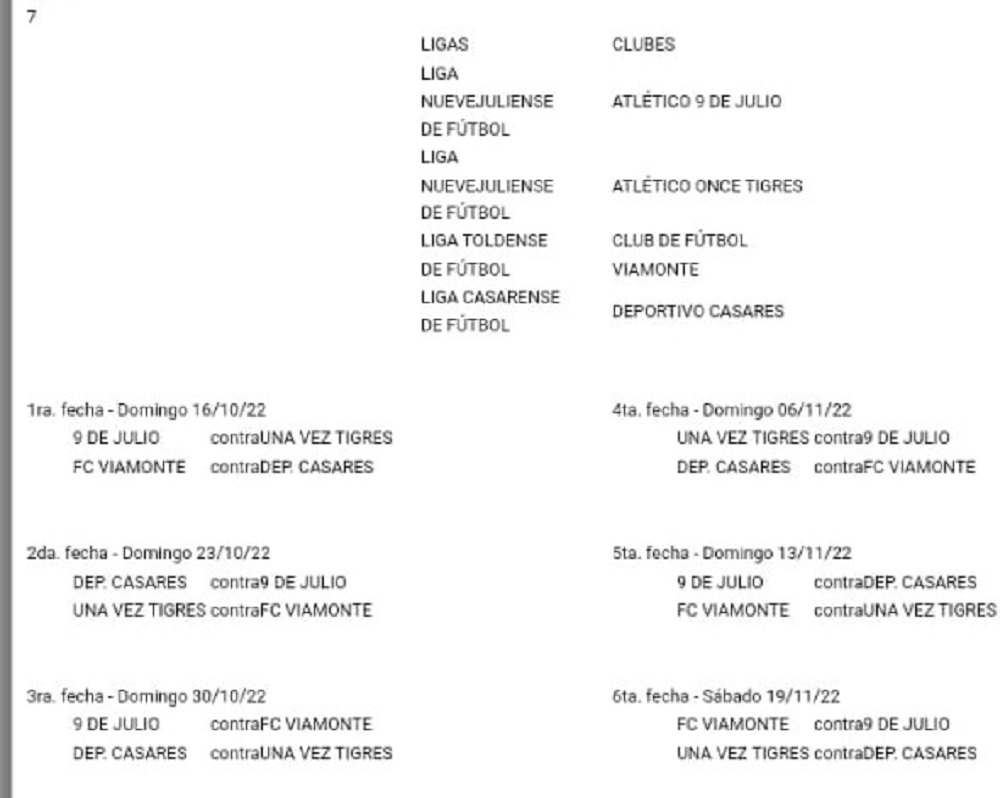 7

| LIGAS | CLUBES |
|---|---|
| LIGA NUEVEJULIENSE DE FÚTBOL | ATLÉTICO 9 DE JULIO |
| LIGA NUEVEJULIENSE DE FÚTBOL | ATLÉTICO ONCE TIGRES |
| LIGA TOLDENSE DE FÚTBOL | CLUB DE FÚTBOL VIAMONTE |
| LIGA CASARENSE DE FÚTBOL | DEPORTIVO CASARES |

1ra. fecha - Domingo 16/10/22
9 DE JULIO contraUNA VEZ TIGRES
FC VIAMONTE contraDEP. CASARES

2da. fecha - Domingo 23/10/22
DEP. CASARES contra9 DE JULIO
UNA VEZ TIGRES contraFC VIAMONTE

3ra. fecha - Domingo 30/10/22
9 DE JULIO contraFC VIAMONTE
DEP. CASARES contraUNA VEZ TIGRES

4ta. fecha - Domingo 06/11/22
UNA VEZ TIGRES contra9 DE JULIO
DEP. CASARES contraFC VIAMONTE

5ta. fecha - Domingo 13/11/22
9 DE JULIO contraDEP. CASARES
FC VIAMONTE contraUNA VEZ TIGRES

6ta. fecha - Sábado 19/11/22
FC VIAMONTE contra9 DE JULIO
UNA VEZ TIGRES contraDEP. CASARES